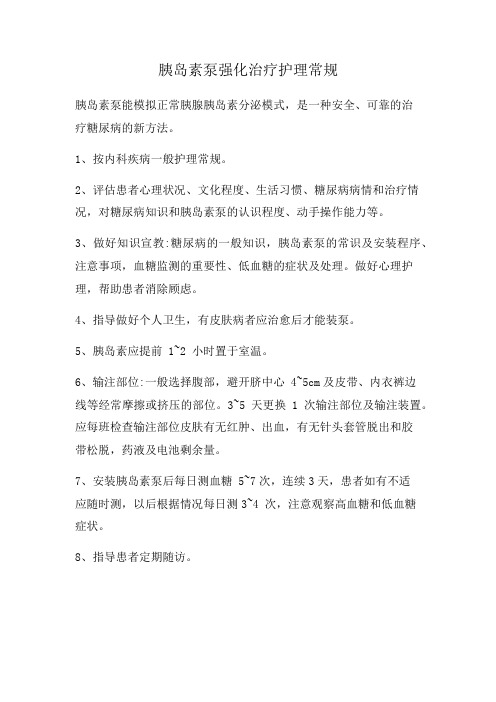 胰岛素泵强化治疗护理常规

胰岛素泵能模拟正常胰腺胰岛素分泌模式，是一种安全、可靠的治疗糖尿病的新方法。

1、按内科疾病一般护理常规。

2、评估患者心理状况、文化程度、生活习惯、糖尿病病情和治疗情况，对糖尿病知识和胰岛素泵的认识程度、动手操作能力等。

3、做好知识宣教:糖尿病的一般知识，胰岛素泵的常识及安装程序、注意事项，血糖监测的重要性、低血糖的症状及处理。做好心理护理，帮助患者消除顾虑。

4、指导做好个人卫生，有皮肤病者应治愈后才能装泵。

5、胰岛素应提前 1~2 小时置于室温。

6、输注部位:一般选择腹部，避开脐中心 4~5cm 及皮带、内衣裤边线等经常摩擦或挤压的部位。3~5 天更换 1 次输注部位及输注装置。应每班检查输注部位皮肤有无红肿、出血，有无针头套管脱出和胶带松脱，药液及电池剩余量。

7、安装胰岛素泵后每日测血糖 5~7 次，连续 3 天，患者如有不适应随时测，以后根据情况每日测 3~4 次，注意观察高血糖和低血糖症状。

8、指导患者定期随访。